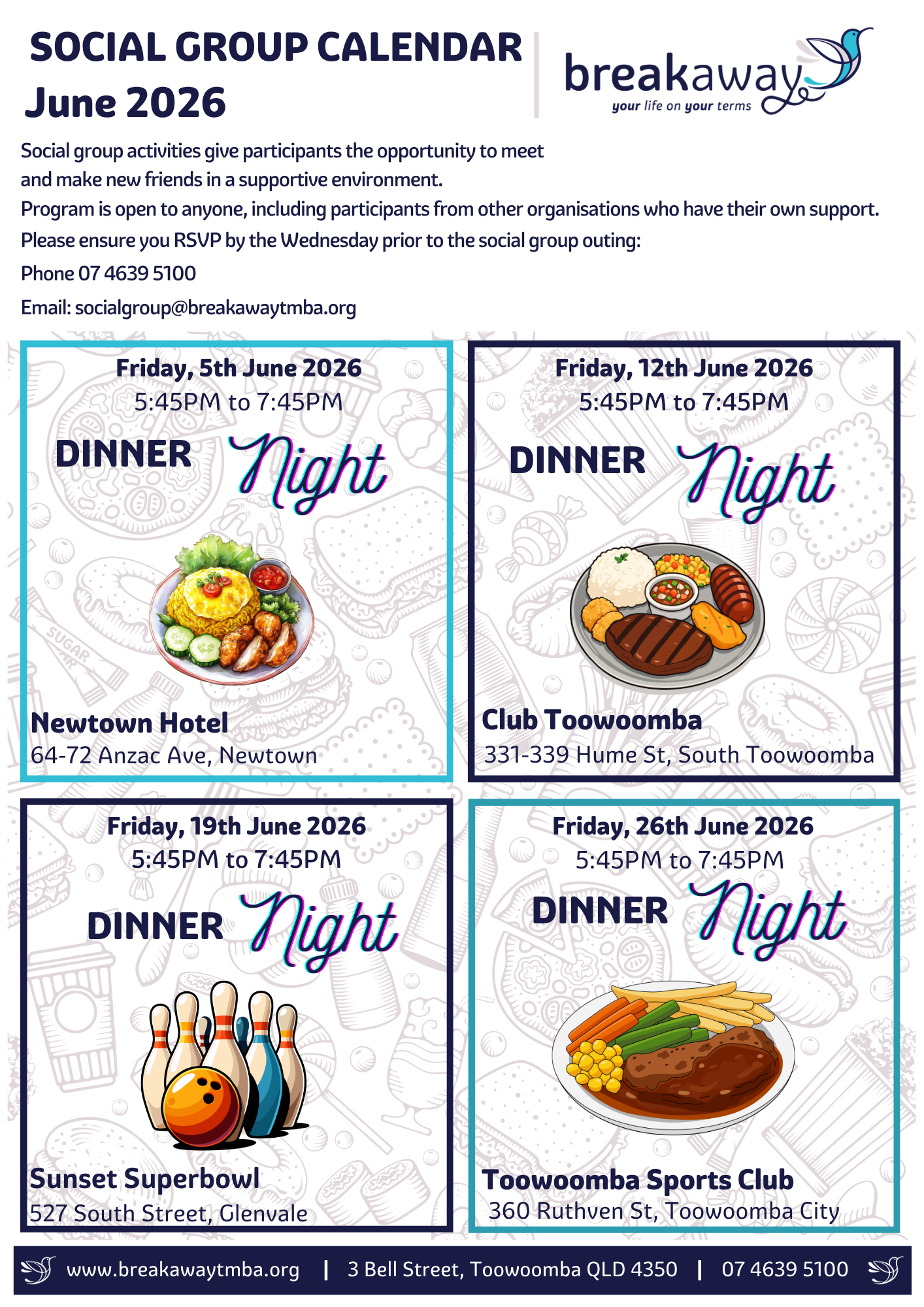 SOCIAL GROUP CALENDAR
June 2026

breakaway
your life on your terms

Social group activities give participants the opportunity to meet and make new friends in a supportive environment.
Program is open to anyone, including participants from other organisations who have their own support.
Please ensure you RSVP by the Wednesday prior to the social group outing:
Phone 07 4639 5100
Email: socialgroup@breakawaytmba.org

Friday, 5th June 2026
5:45PM to 7:45PM
DINNER Night
Newtown Hotel
64-72 Anzac Ave, Newtown

Friday, 12th June 2026
5:45PM to 7:45PM
DINNER Night
Club Toowoomba
331-339 Hume St, South Toowoomba

Friday, 19th June 2026
5:45PM to 7:45PM
DINNER Night
Sunset Superbowl
527 South Street, Glenvale

Friday, 26th June 2026
5:45PM to 7:45PM
DINNER Night
Toowoomba Sports Club
360 Ruthven St, Toowoomba City

www.breakawaytmba.org | 3 Bell Street, Toowoomba QLD 4350 | 07 4639 5100